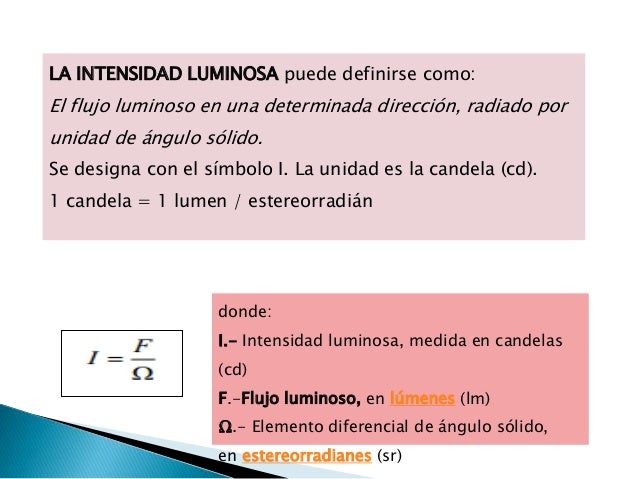 LA INTENSIDAD LUMINOSA puede definirse como:
El flujo luminoso en una determinada dirección, radiado por unidad de ángulo sólido.
Se designa con el símbolo I. La unidad es la candela (cd).
1 candela = 1 lumen / estereorradián

$I = \frac{F}{\Omega}$

donde:
I.- Intensidad luminosa, medida en candelas (cd)
F.-Flujo luminoso, en lúmenes (lm)
Ω.- Elemento diferencial de ángulo sólido, en estereorradianes (sr)